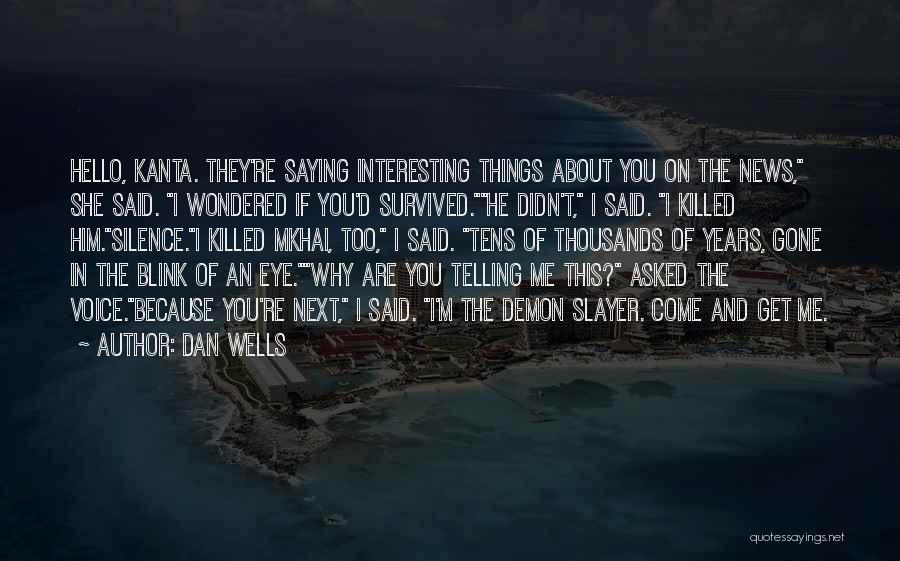 HELLO, KANTA. THEY'RE SAYING INTERESTING THINGS ABOUT YOU ON THE NEWS," SHE SAID. "I WONDERED IF YOU'D SURVIVED.""HE DIDN'T," I SAID. "I KILLED HIM."SILENCE."I KILLED MKHAI, TOO," I SAID. "TENS OF THOUSANDS OF YEARS, GONE IN THE BLINK OF AN EYE.""WHY ARE YOU TELLING ME THIS?" ASKED THE VOICE."BECAUSE YOU'RE NEXT," I SAID. "I'M THE DEMON SLAYER. COME AND GET ME.
~ AUTHOR: DAN WELLS

quotessayings.net